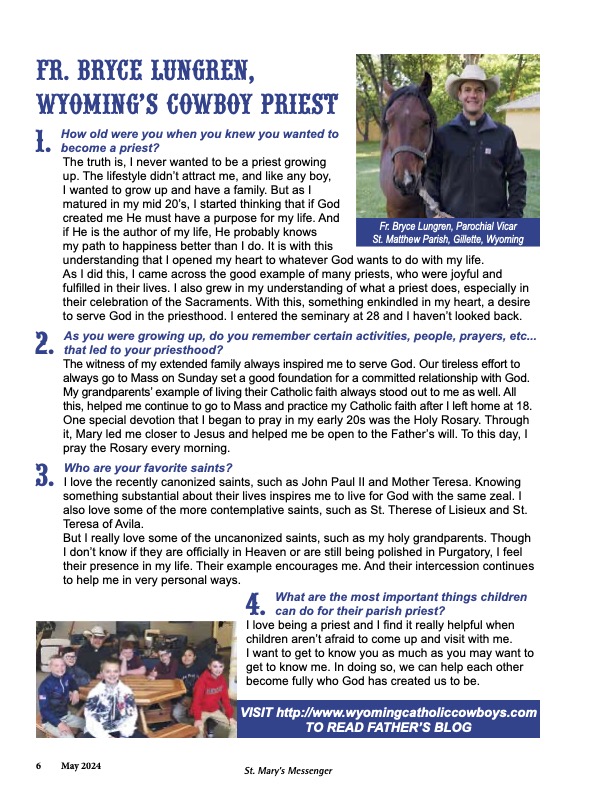 FR. BRYCE LUNGREN, WYOMING'S COWBOY PRIEST

Fr. Bryce Lungren, Parochial Vicar
St. Matthew Parish, Gillette, Wyoming

1. How old were you when you knew you wanted to become a priest?
The truth is, I never wanted to be a priest growing up. The lifestyle didn't attract me, and like any boy, I wanted to grow up and have a family. But as I matured in my mid 20's, I started thinking that if God created me He must have a purpose for my life. And if He is the author of my life, He probably knows my path to happiness better than I do. It is with this understanding that I opened my heart to whatever God wants to do with my life.
As I did this, I came across the good example of many priests, who were joyful and fulfilled in their lives. I also grew in my understanding of what a priest does, especially in their celebration of the Sacraments. With this, something enkindled in my heart, a desire to serve God in the priesthood. I entered the seminary at 28 and I haven't looked back.

2. As you were growing up, do you remember certain activities, people, prayers, etc... that led to your priesthood?
The witness of my extended family always inspired me to serve God. Our tireless effort to always go to Mass on Sunday set a good foundation for a committed relationship with God. My grandparents' example of living their Catholic faith always stood out to me as well. All this, helped me continue to go to Mass and practice my Catholic faith after I left home at 18. One special devotion that I began to pray in my early 20s was the Holy Rosary. Through it, Mary led me closer to Jesus and helped me be open to the Father's will. To this day, I pray the Rosary every morning.

3. Who are your favorite saints?
I love the recently canonized saints, such as John Paul II and Mother Teresa. Knowing something substantial about their lives inspires me to live for God with the same zeal. I also love some of the more contemplative saints, such as St. Therese of Lisieux and St. Teresa of Avila.
But I really love some of the uncanonized saints, such as my holy grandparents. Though I don't know if they are officially in Heaven or are still being polished in Purgatory, I feel their presence in my life. Their example encourages me. And their intercession continues to help me in very personal ways.

4. What are the most important things children can do for their parish priest?
I love being a priest and I find it really helpful when children aren't afraid to come up and visit with me.
I want to get to know you as much as you may want to get to know me. In doing so, we can help each other become fully who God has created us to be.

VISIT http://www.wyomingcatholiccowboys.com TO READ FATHER'S BLOG

6 May 2024

St. Mary's Messenger